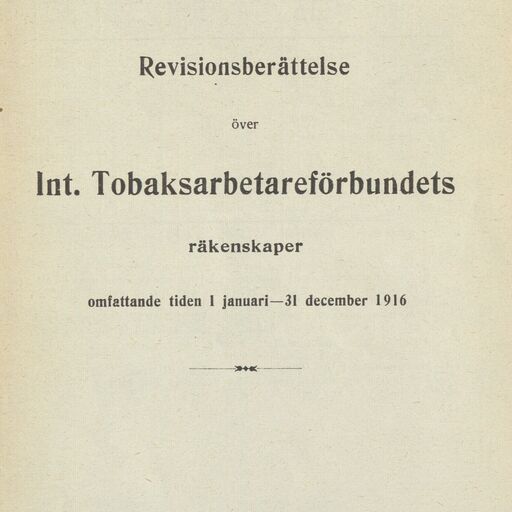 Revisionsberättelse

över

Int. Tobaksarbetareförbundets

räkenskaper

omfattande tiden 1 januari—31 december 1916